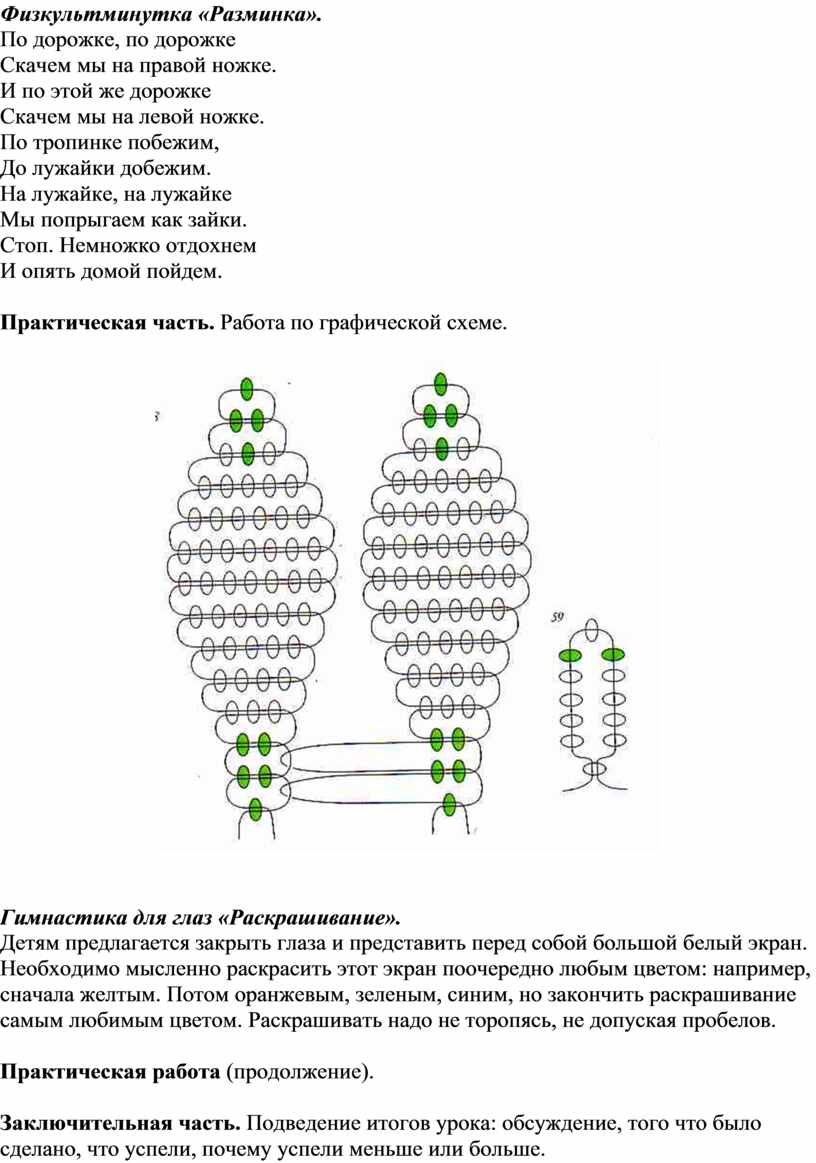 Физкультминутка «Разминка».
По дорожке, по дорожке
Скачем мы на правой ножке.
И по этой же дорожке
Скачем мы на левой ножке.
По тропинке побежим,
До лужайки добежим.
На лужайке, на лужайке
Мы попрыгаем как зайки.
Стоп. Немножко отдохнем
И опять домой пойдем.

Практическая часть. Работа по графической схеме.

3

59

Гимнастика для глаз «Раскрашивание».
Детям предлагается закрыть глаза и представить перед собой большой белый экран. Необходимо мысленно раскрасить этот экран поочередно любым цветом: например, сначала желтым. Потом оранжевым, зеленым, синим, но закончить раскрашивание самым любимым цветом. Раскрашивать надо не торопясь, не допуская пробелов.

Практическая работа (продолжение).

Заключительная часть. Подведение итогов урока: обсуждение, того что было сделано, что успели, почему успели меньше или больше.